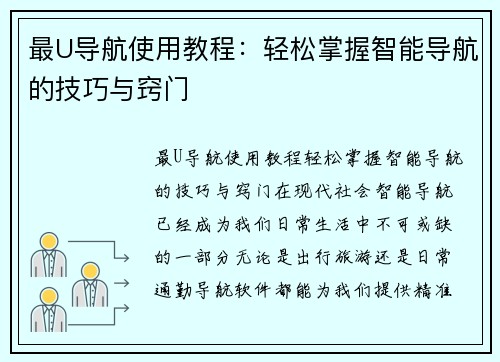 最U导航使用教程：轻松掌握智能导航的技巧与窍门

最U导航使用教程轻松掌握智能导航的技巧与窍门在现代社会智能导航已经成为我们日常生活中不可或缺的一部分无论是出行旅游还是日常通勤导航软件都能为我们提供精准